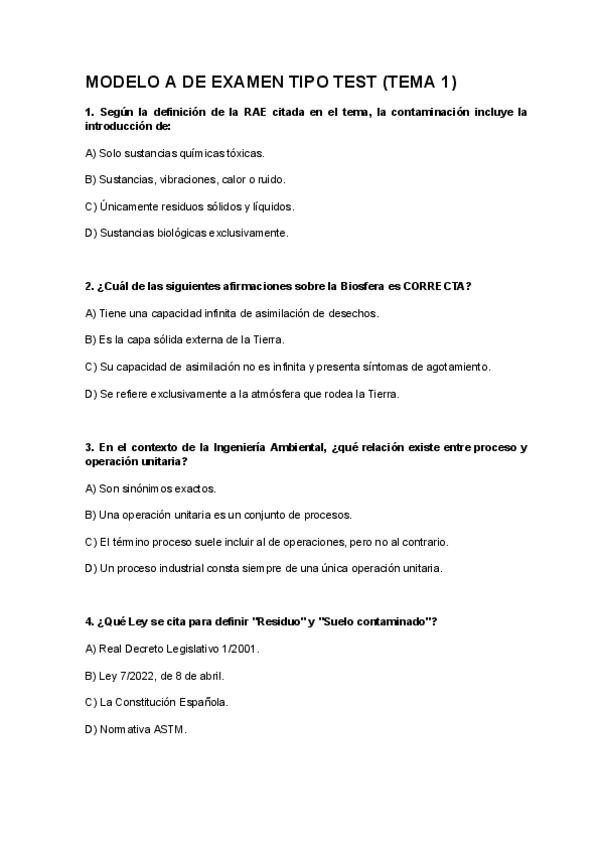 MODELO A DE EXAMEN TIPO TEST (TEMA 1)

1. Según la definición de la RAE citada en el tema, la contaminación incluye la introducción de:

A) Solo sustancias químicas tóxicas.

B) Sustancias, vibraciones, calor o ruido.

C) Únicamente residuos sólidos y líquidos.

D) Sustancias biológicas exclusivamente.

2. ¿Cuál de las siguientes afirmaciones sobre la Biosfera es CORRECTA?

A) Tiene una capacidad infinita de asimilación de desechos.

B) Es la capa sólida externa de la Tierra.

C) Su capacidad de asimilación no es infinita y presenta síntomas de agotamiento.

D) Se refiere exclusivamente a la atmósfera que rodea la Tierra.

3. En el contexto de la Ingeniería Ambiental, ¿qué relación existe entre proceso y operación unitaria?

A) Son sinónimos exactos.

B) Una operación unitaria es un conjunto de procesos.

C) El término proceso suele incluir al de operaciones, pero no al contrario.

D) Un proceso industrial consta siempre de una única operación unitaria.

4. ¿Qué Ley se cita para definir "Residuo" y "Suelo contaminado"?

A) Real Decreto Legislativo 1/2001.

B) Ley 7/2022, de 8 de abril.

C) La Constitución Española.

D) Normativa ASTM.